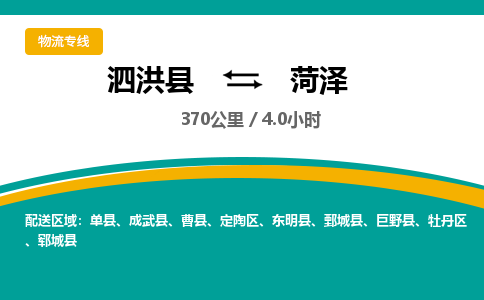 物流专线

泗洪县 ⇄ 菏泽

370公里 / 4.0小时

配送区域：单县、成武县、曹县、定陶区、东明县、鄄城县、巨野县、牡丹区、郓城县